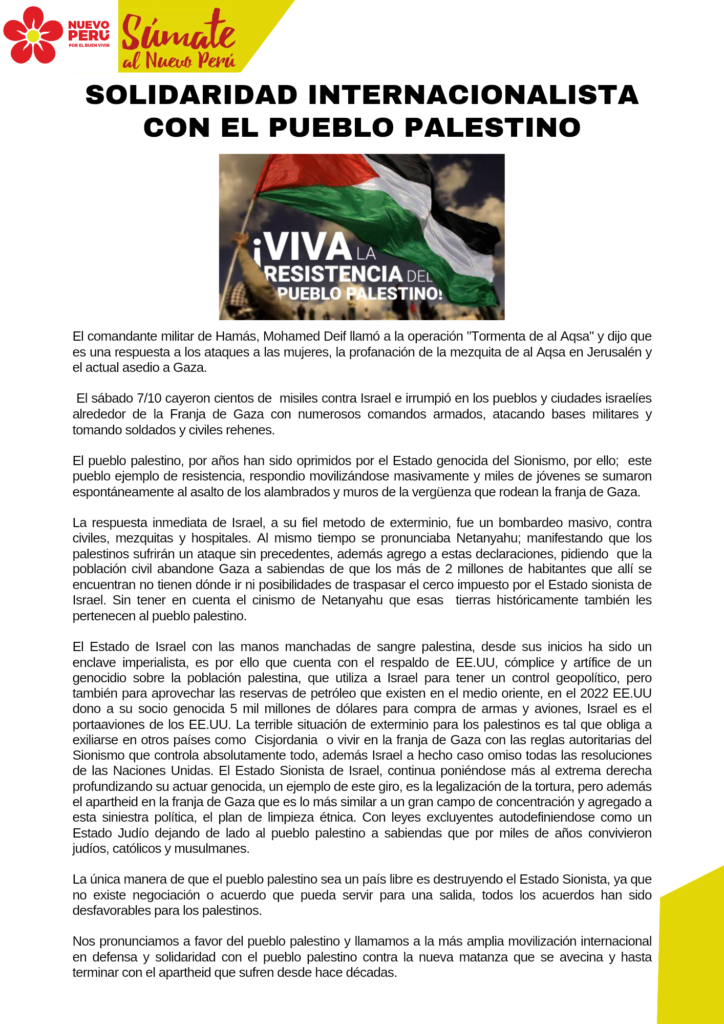 NUEVO PERÚ
POR EL BUEN VIVIR

Súmate al Nuevo Perú

SOLIDARIDAD INTERNACIONALISTA CON EL PUEBLO PALESTINO

¡VIVA LA RESISTENCIA DEL PUEBLO PALESTINO!

El comandante militar de Hamás, Mohamed Deif llamó a la operación "Tormenta de al Aqsa" y dijo que es una respuesta a los ataques a las mujeres, la profanación de la mezquita de al Aqsa en Jerusalén y el actual asedio a Gaza.

El sábado 7/10 cayeron cientos de misiles contra Israel e irrumpió en los pueblos y ciudades israelíes alrededor de la Franja de Gaza con numerosos comandos armados, atacando bases militares y tomando soldados y civiles rehenes.

El pueblo palestino, por años han sido oprimidos por el Estado genocida del Sionismo, por ello; este pueblo ejemplo de resistencia, respondio movilizándose masivamente y miles de jóvenes se sumaron espontáneamente al asalto de los alambrados y muros de la vergüenza que rodean la franja de Gaza.

La respuesta inmediata de Israel, a su fiel metodo de exterminio, fue un bombardeo masivo, contra civiles, mezquitas y hospitales. Al mismo tiempo se pronunciaba Netanyahu; manifestando que los palestinos sufrirán un ataque sin precedentes, además agrego a estas declaraciones, pidiendo que la población civil abandone Gaza a sabiendas de que los más de 2 millones de habitantes que allí se encuentran no tienen dónde ir ni posibilidades de traspasar el cerco impuesto por el Estado sionista de Israel. Sin tener en cuenta el cinismo de Netanyahu que esas tierras históricamente también les pertenecen al pueblo palestino.

El Estado de Israel con las manos manchadas de sangre palestina, desde sus inicios ha sido un enclave imperialista, es por ello que cuenta con el respaldo de EE.UU, cómplice y artífice de un genocidio sobre la población palestina, que utiliza a Israel para tener un control geopolítico, pero también para aprovechar las reservas de petróleo que existen en el medio oriente, en el 2022 EE.UU dono a su socio genocida 5 mil millones de dólares para compra de armas y aviones, Israel es el portaaviones de los EE.UU. La terrible situación de exterminio para los palestinos es tal que obliga a exiliarse en otros países como Cisjordania o vivir en la franja de Gaza con las reglas autoritarias del Sionismo que controla absolutamente todo, además Israel a hecho caso omiso todas las resoluciones de las Naciones Unidas. El Estado Sionista de Israel, continua poniéndose más al extrema derecha profundizando su actuar genocida, un ejemplo de este giro, es la legalización de la tortura, pero además el apartheid en la franja de Gaza que es lo más similar a un gran campo de concentración y agregado a esta siniestra política, el plan de limpieza étnica. Con leyes excluyentes autodefiniendose como un Estado Judío dejando de lado al pueblo palestino a sabiendas que por miles de años convivieron judíos, católicos y musulmanes.

La única manera de que el pueblo palestino sea un país libre es destruyendo el Estado Sionista, ya que no existe negociación o acuerdo que pueda servir para una salida, todos los acuerdos han sido desfavorables para los palestinos.

Nos pronunciamos a favor del pueblo palestino y llamamos a la más amplia movilización internacional en defensa y solidaridad con el pueblo palestino contra la nueva matanza que se avecina y hasta terminar con el apartheid que sufren desde hace décadas.